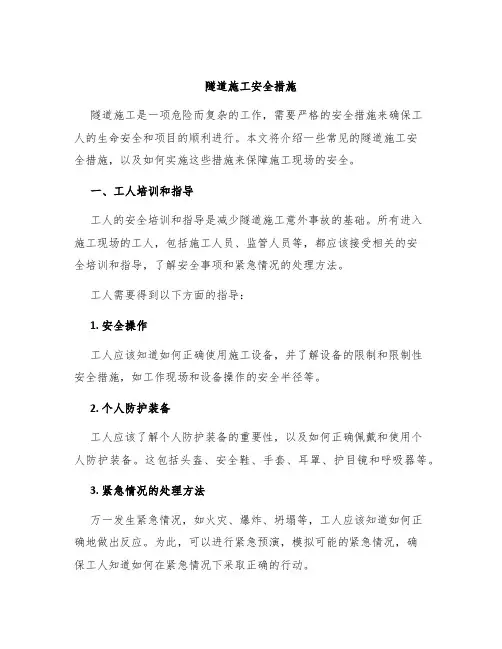 隧道施工安全措施

隧道施工是一项危险而复杂的工作，需要严格的安全措施来确保工人的生命安全和项目的顺利进行。本文将介绍一些常见的隧道施工安全措施，以及如何实施这些措施来保障施工现场的安全。

一、工人培训和指导

工人的安全培训和指导是减少隧道施工意外事故的基础。所有进入施工现场的工人，包括施工人员、监管人员等，都应该接受相关的安全培训和指导，了解安全事项和紧急情况的处理方法。

工人需要得到以下方面的指导：

1. 安全操作

工人应该知道如何正确使用施工设备，并了解设备的限制和限制性安全措施，如工作现场和设备操作的安全半径等。

2. 个人防护装备

工人应该了解个人防护装备的重要性，以及如何正确佩戴和使用个人防护装备。这包括头盔、安全鞋、手套、耳罩、护目镜和呼吸器等。

3. 紧急情况的处理方法

万一发生紧急情况，如火灾、爆炸、坍塌等，工人应该知道如何正确地做出反应。为此，可以进行紧急预演，模拟可能的紧急情况，确保工人知道如何在紧急情况下采取正确的行动。